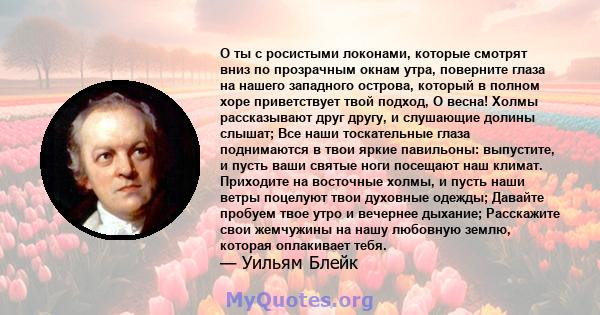 О ты с росистыми локонами, которые смотрят вниз по прозрачным окнам утра, поверните глаза на нашего западного острова, который в полном хоре приветствует твой подход, О весна! Холмы рассказывают друг другу, и слушающие долины слышат; Все наши тоскательные глаза поднимаются в твои яркие павильоны: выпустите, и пусть ваши святые ноги посещают наш климат. Приходите на восточные холмы, и пусть наши ветры поцелуют твои духовные одежды; Давайте пробуем твое утро и вечернее дыхание; Расскажите свои жемчужины на нашу любовную землю, которая оплакивает тебя.
— Уильям Блейк

MyQuotes.org